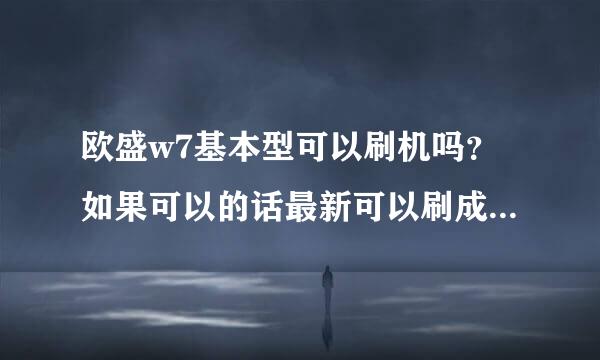 欧盛w7基本型可以刷机吗？
如果可以的话最新可以刷成...